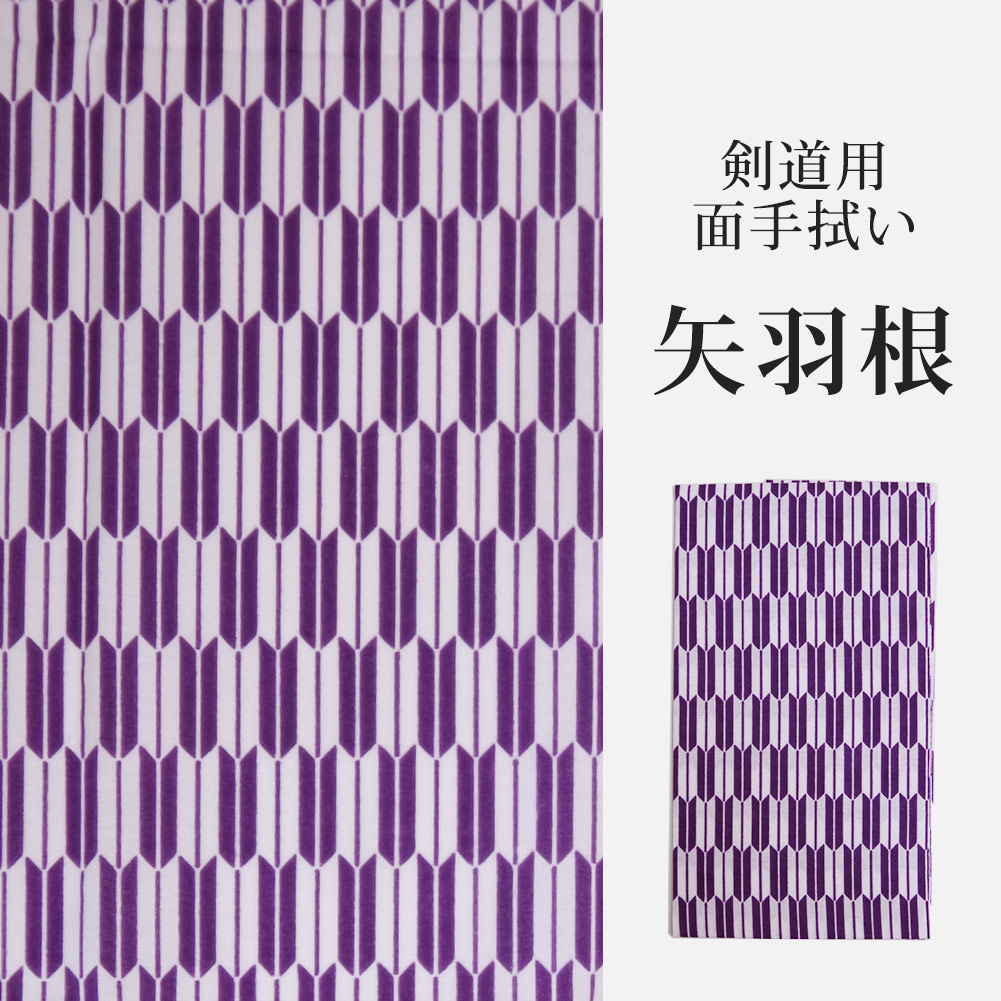 剣道用
面手拭い

矢羽根